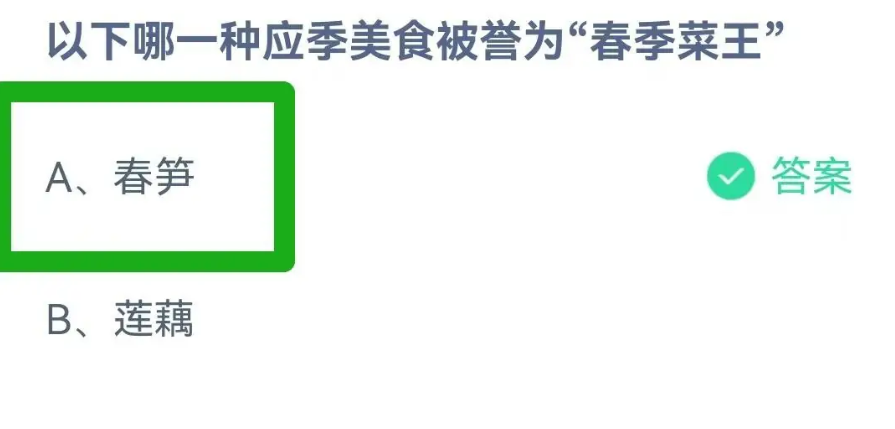 以下哪一种应季美食被誉为“春季菜王”

A、春笋

答案

B、莲藕